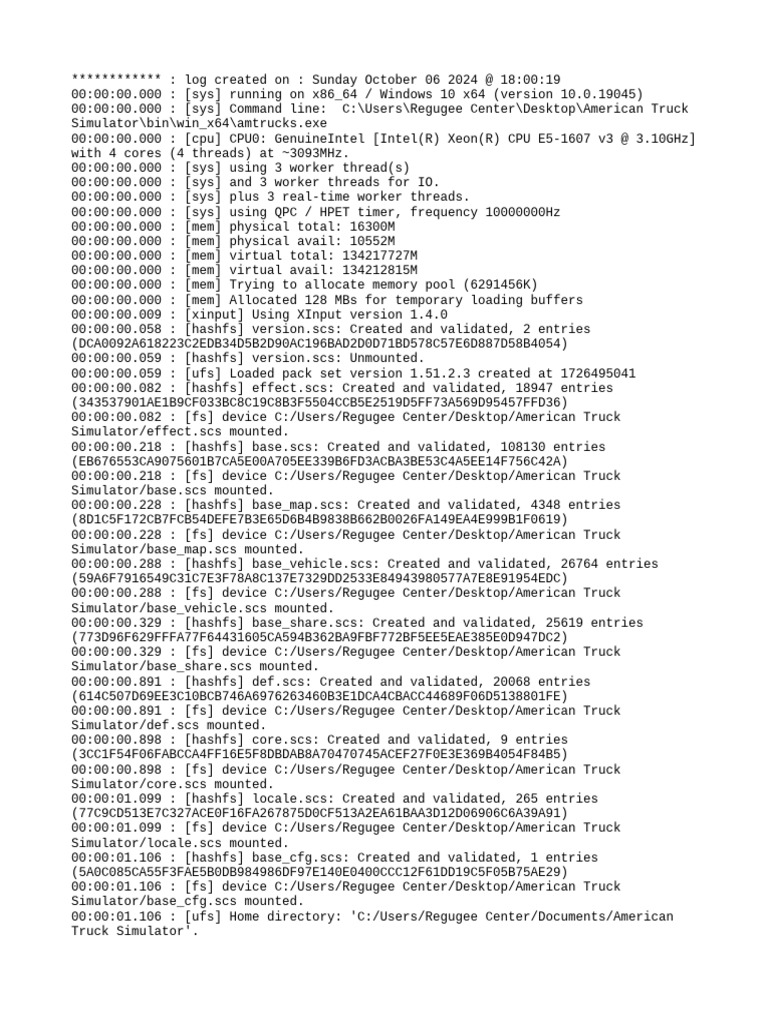 ************ : log created on : Sunday October 06 2024 @ 18:00:19
00:00:00.000 : [sys] running on x86_64 / Windows 10 x64 (version 10.0.19045)
00:00:00.000 : [sys] Command line:  C:\Users\Regugee Center\Desktop\American Truck Simulator\bin\win_x64\amtrucks.exe
00:00:00.000 : [cpu] CPU0: GenuineIntel [Intel(R) Xeon(R) CPU E5-1607 v3 @ 3.10GHz] with 4 cores (4 threads) at ~3093MHz.
00:00:00.000 : [sys] using 3 worker thread(s)
00:00:00.000 : [sys] and 3 worker threads for IO.
00:00:00.000 : [sys] plus 3 real-time worker threads.
00:00:00.000 : [sys] using QPC / HPET timer, frequency 10000000Hz
00:00:00.000 : [mem] physical total: 16300M
00:00:00.000 : [mem] physical avail: 10552M
00:00:00.000 : [mem] virtual total: 134217727M
00:00:00.000 : [mem] virtual avail: 134212815M
00:00:00.000 : [mem] Trying to allocate memory pool (6291456K)
00:00:00.000 : [mem] Allocated 128 MBs for temporary loading buffers
00:00:00.009 : [xinput] Using XInput version 1.4.0
00:00:00.058 : [hashfs] version.scs: Created and validated, 2 entries (DCA0092A618223C2EDB34D5B2D90AC196BAD2D0D71BD578C57E6D887D58B4054)
00:00:00.059 : [hashfs] version.scs: Unmounted.
00:00:00.059 : [ufs] Loaded pack set version 1.51.2.3 created at 1726495041
00:00:00.082 : [hashfs] effect.scs: Created and validated, 18947 entries (343537901AE1B9CF033BC8C19C8B3F5504CCB5E2519D5FF73A569D95457FFD36)
00:00:00.082 : [fs] device C:/Users/Regugee Center/Desktop/American Truck Simulator/effect.scs mounted.
00:00:00.218 : [hashfs] base.scs: Created and validated, 108130 entries (EB676553CA9075601B7CA5E00A705EE339B6FD3ACBA3BE53C4A5EE14F756C42A)
00:00:00.218 : [fs] device C:/Users/Regugee Center/Desktop/American Truck Simulator/base.scs mounted.
00:00:00.228 : [hashfs] base_map.scs: Created and validated, 4348 entries (8D1C5F172CB7FCB54DEFE7B3E65D6B4B9838B662B0026FA149EA4E999B1F0619)
00:00:00.228 : [fs] device C:/Users/Regugee Center/Desktop/American Truck Simulator/base_map.scs mounted.
00:00:00.288 : [hashfs] base_vehicle.scs: Created and validated, 26764 entries (59A6F7916549C31C7E3F78A8C137E7329DD2533E84943980577A7E8E91954EDC)
00:00:00.288 : [fs] device C:/Users/Regugee Center/Desktop/American Truck Simulator/base_vehicle.scs mounted.
00:00:00.329 : [hashfs] base_share.scs: Created and validated, 25619 entries (773D96F629FFFA77F64431605CA594B362BA9FBF772BF5EE5EAE385E0D947DC2)
00:00:00.329 : [fs] device C:/Users/Regugee Center/Desktop/American Truck Simulator/base_share.scs mounted.
00:00:00.891 : [hashfs] def.scs: Created and validated, 20068 entries (614C507D69EE3C10BCB746A6976263460B3E1DCA4CBACC44689F06D5138801FE)
00:00:00.891 : [fs] device C:/Users/Regugee Center/Desktop/American Truck Simulator/def.scs mounted.
00:00:00.898 : [hashfs] core.scs: Created and validated, 9 entries (3CC1F54F06FABCCA4FF16E5F8DBDAB8A70470745ACEF27F0E3E369B4054F84B5)
00:00:00.898 : [fs] device C:/Users/Regugee Center/Desktop/American Truck Simulator/core.scs mounted.
00:00:01.099 : [hashfs] locale.scs: Created and validated, 265 entries (77C9CD513E7C327ACE0F16FA267875D0CF513A2EA61BAA3D12D06906C6A39A91)
00:00:01.099 : [fs] device C:/Users/Regugee Center/Desktop/American Truck Simulator/locale.scs mounted.
00:00:01.106 : [hashfs] base_cfg.scs: Created and validated, 1 entries (5A0C085CA55F3FAE5B0DB984986DF97E140E0400CCC12F61DD19C5F05B75AE29)
00:00:01.106 : [fs] device C:/Users/Regugee Center/Desktop/American Truck Simulator/base_cfg.scs mounted.
00:00:01.106 : [ufs] Home directory: 'C:/Users/Regugee Center/Documents/American Truck Simulator'.